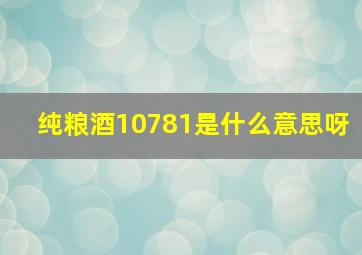 纯粮酒10781是什么意思呀